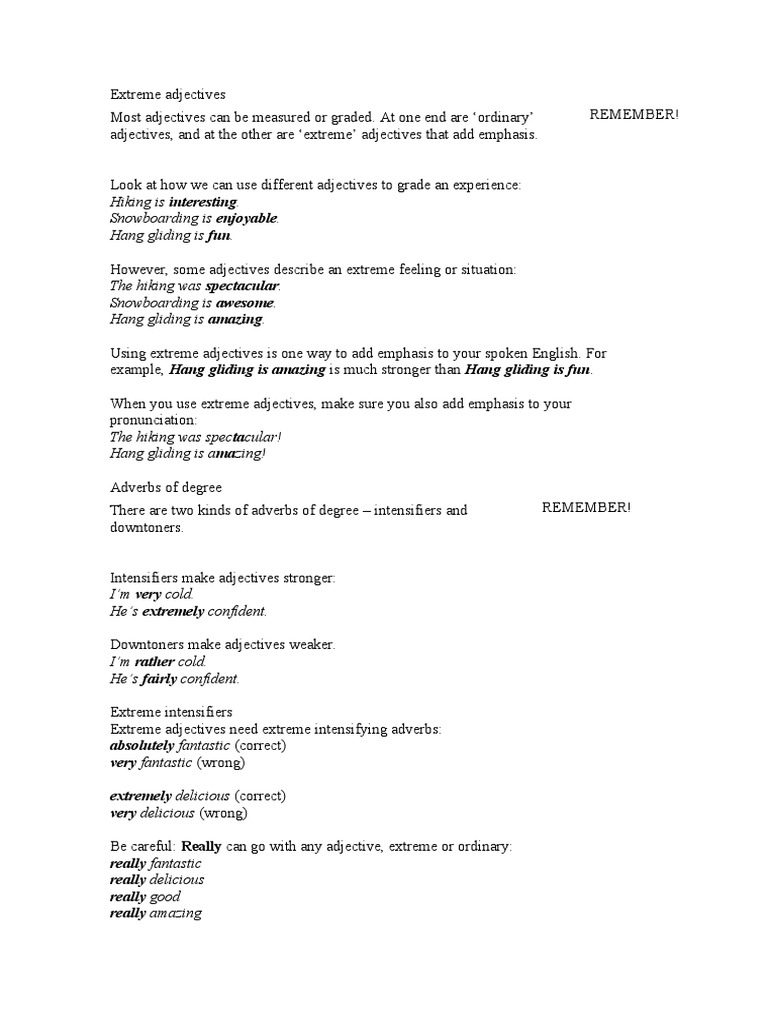 Extreme adjectives

Most adjectives can be measured or graded. At one end are 'ordinary' adjectives, and at the other are 'extreme' adjectives that add emphasis.

REMEMBER!

Look at how we can use different adjectives to grade an experience:
Hiking is interesting.
Snowboarding is enjoyable.
Hang gliding is fun.

However, some adjectives describe an extreme feeling or situation:
The hiking was spectacular.
Snowboarding is awesome.
Hang gliding is amazing.

Using extreme adjectives is one way to add emphasis to your spoken English. For example, Hang gliding is amazing is much stronger than Hang gliding is fun.

When you use extreme adjectives, make sure you also add emphasis to your pronunciation:
The hiking was spectacular!
Hang gliding is amazing!

Adverbs of degree

There are two kinds of adverbs of degree – intensifiers and downtoners.

REMEMBER!

Intensifiers make adjectives stronger:
I'm very cold.
He's extremely confident.

Downtoners make adjectives weaker.
I'm rather cold.
He's fairly confident.

Extreme intensifiers
Extreme adjectives need extreme intensifying adverbs:
absolutely fantastic (correct)
very fantastic (wrong)

extremely delicious (correct)
very delicious (wrong)

Be careful: Really can go with any adjective, extreme or ordinary:
really fantastic
really delicious
really good
really amazing